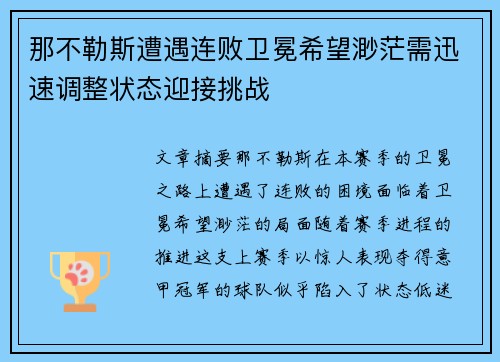 那不勒斯遭遇连败卫冕希望渺茫需迅速调整状态迎接挑战

文章摘要那不勒斯在本赛季的卫冕之路上遭遇了连败的困境面临着卫冕希望渺茫的局面随着赛季进程的推进这支上赛季以惊人表现夺得意甲冠军的球队似乎陷入了状态低迷